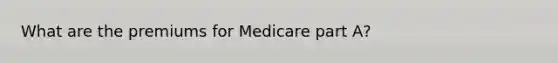 What are the premiums for Medicare part A?